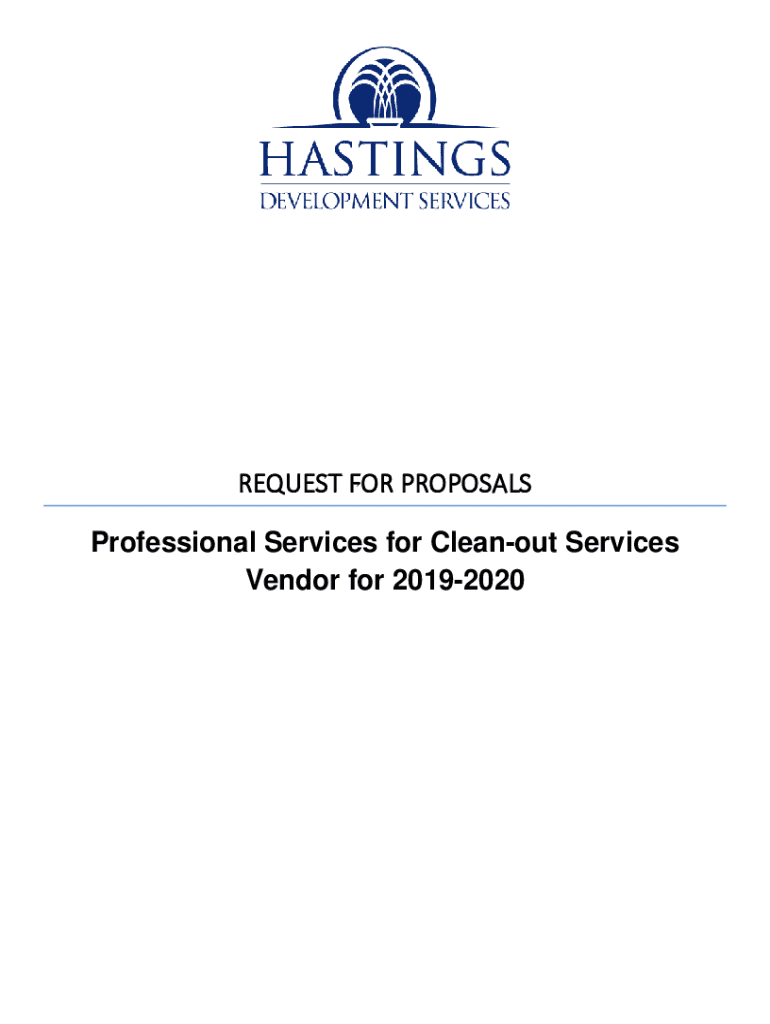 HASTINGS
DEVELOPMENT SERVICES

REQUEST FOR PROPOSALS

Professional Services for Clean-out Services Vendor for 2019-2020